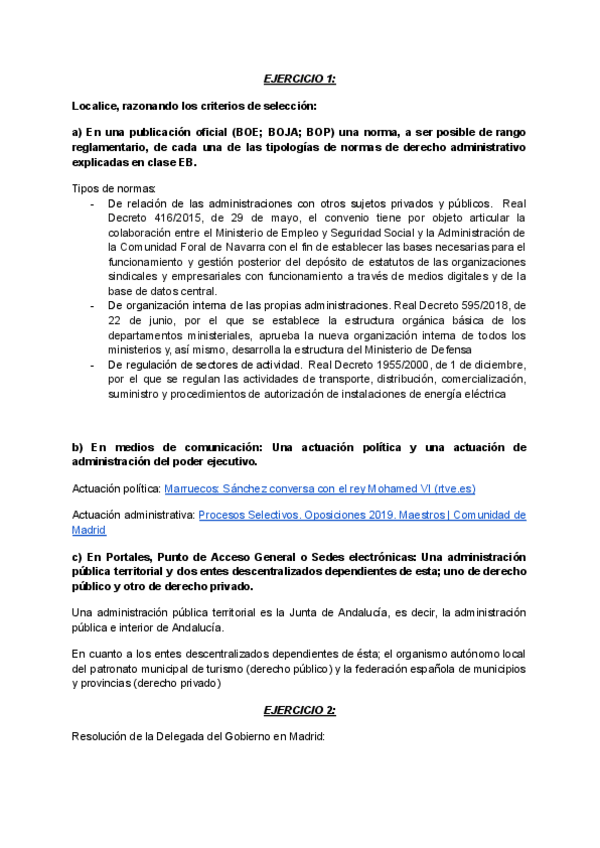 EJERCICIO 1:

Localice, razonando los criterios de selección:

a) En una publicación oficial (BOE; BOJA; BOP) una norma, a ser posible de rango reglamentario, de cada una de las tipologías de normas de derecho administrativo explicadas en clase EB.

Tipos de normas:
- De relación de las administraciones con otros sujetos privados y públicos. Real Decreto 416/2015, de 29 de mayo, el convenio tiene por objeto articular la colaboración entre el Ministerio de Empleo y Seguridad Social y la Administración de la Comunidad Foral de Navarra con el fin de establecer las bases necesarias para el funcionamiento y gestión posterior del depósito de estatutos de las organizaciones sindicales y empresariales con funcionamiento a través de medios digitales y de la base de datos central.
- De organización interna de las propias administraciones. Real Decreto 595/2018, de 22 de junio, por el que se establece la estructura orgánica básica de los departamentos ministeriales, aprueba la nueva organización interna de todos los ministerios y, así mismo, desarrolla la estructura del Ministerio de Defensa
- De regulación de sectores de actividad. Real Decreto 1955/2000, de 1 de diciembre, por el que se regulan las actividades de transporte, distribución, comercialización, suministro y procedimientos de autorización de instalaciones de energía eléctrica

b) En medios de comunicación: Una actuación política y una actuación de administración del poder ejecutivo.

Actuación política: Marruecos: Sánchez conversa con el rey Mohamed VI (rtve.es)

Actuación administrativa: Procesos Selectivos. Oposiciones 2019. Maestros | Comunidad de Madrid

c) En Portales, Punto de Acceso General o Sedes electrónicas: Una administración pública territorial y dos entes descentralizados dependientes de esta; uno de derecho público y otro de derecho privado.

Una administración pública territorial es la Junta de Andalucía, es decir, la administración pública e interior de Andalucía.

En cuanto a los entes descentralizados dependientes de ésta; el organismo autónomo local del patronato municipal de turismo (derecho público) y la federación española de municipios y provincias (derecho privado)

EJERCICIO 2:

Resolución de la Delegada del Gobierno en Madrid: